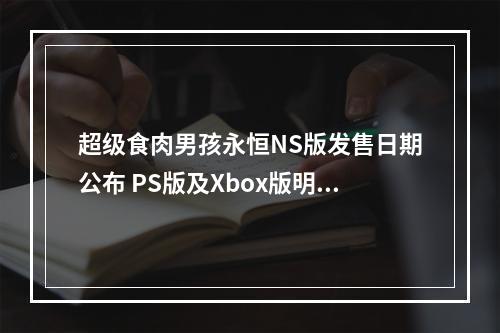 超级食肉男孩永恒NS版发售日期公布 PS版及Xbox版明...